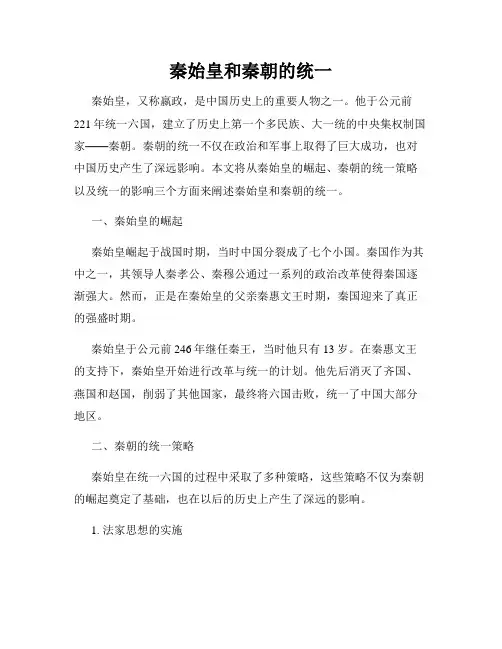 秦始皇和秦朝的统一

秦始皇，又称嬴政，是中国历史上的重要人物之一。他于公元前221年统一六国，建立了历史上第一个多民族、大一统的中央集权制国家——秦朝。秦朝的统一不仅在政治和军事上取得了巨大成功，也对中国历史产生了深远影响。本文将从秦始皇的崛起、秦朝的统一策略以及统一的影响三个方面来阐述秦始皇和秦朝的统一。

一、秦始皇的崛起

秦始皇崛起于战国时期，当时中国分裂成了七个小国。秦国作为其中之一，其领导人秦孝公、秦穆公通过一系列的政治改革使得秦国逐渐强大。然而，正是在秦始皇的父亲秦惠文王时期，秦国迎来了真正的强盛时期。

秦始皇于公元前246年继任秦王，当时他只有13岁。在秦惠文王的支持下，秦始皇开始进行改革与统一的计划。他先后消灭了齐国、燕国和赵国，削弱了其他国家，最终将六国击败，统一了中国大部分地区。

二、秦朝的统一策略

秦始皇在统一六国的过程中采取了多种策略，这些策略不仅为秦朝的崛起奠定了基础，也在以后的历史上产生了深远的影响。

1. 法家思想的实施